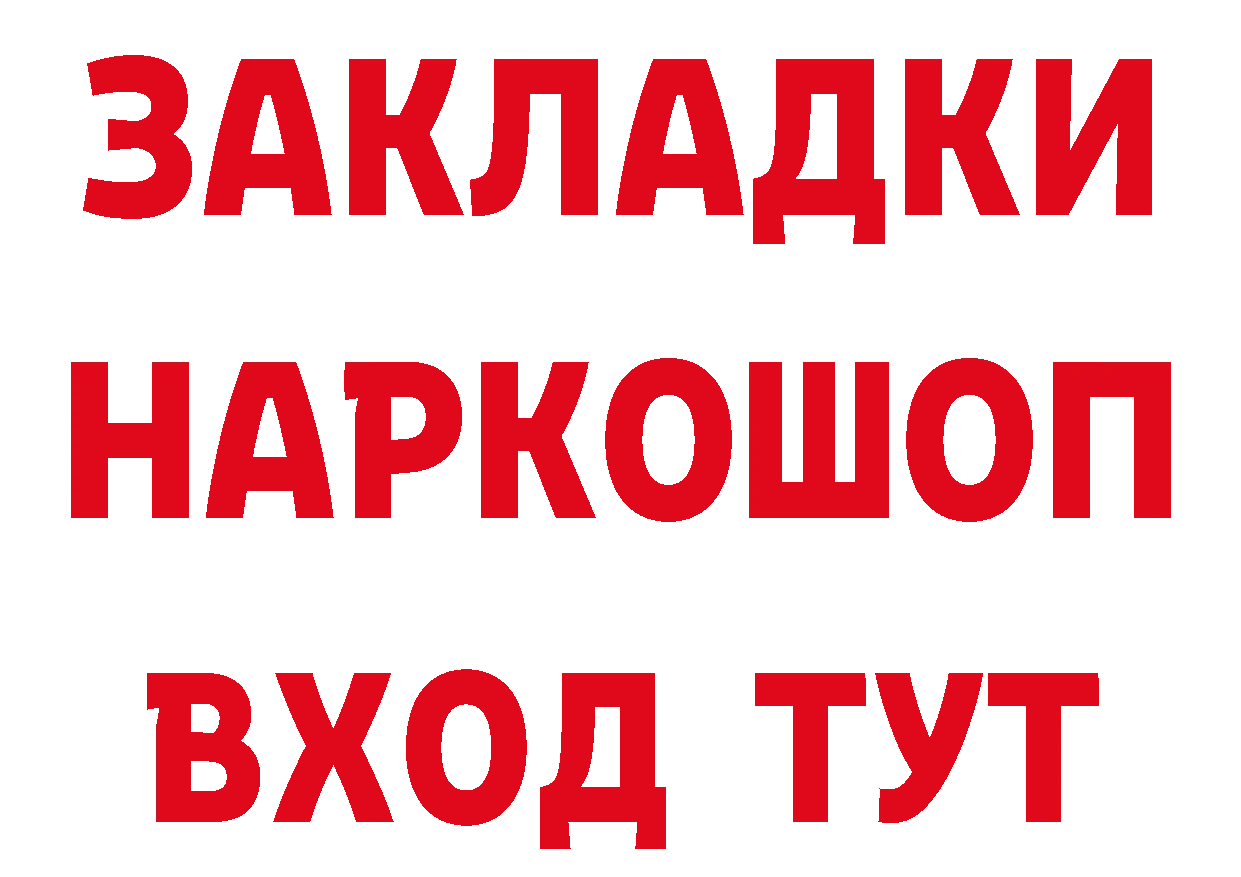 ЗАКЛАДКИ НАРКОШОП ВХОД ТУТ